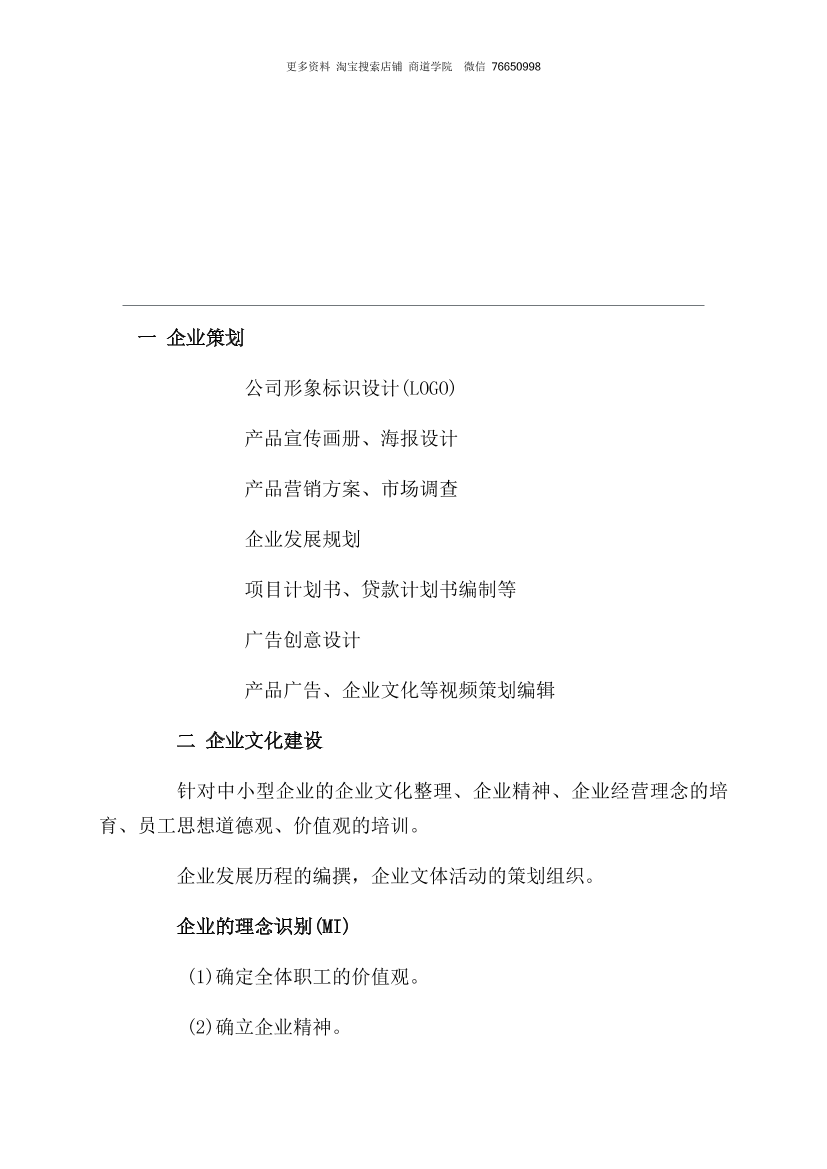 更多资料 淘宝搜索店铺 商道学院 微信 76650998

一 企业策划

公司形象标识设计(LOGO)

产品宣传画册、海报设计

产品营销方案、市场调查

企业发展规划

项目计划书、贷款计划书编制等

广告创意设计

产品广告、企业文化等视频策划编辑

二 企业文化建设

针对中小型企业的企业文化整理、企业精神、企业经营理念的培育、员工思想道德观、价值观的培训。

企业发展历程的编撰，企业文体活动的策划组织。

企业的理念识别(MI)

(1)确定全体职工的价值观。

(2)确立企业精神。